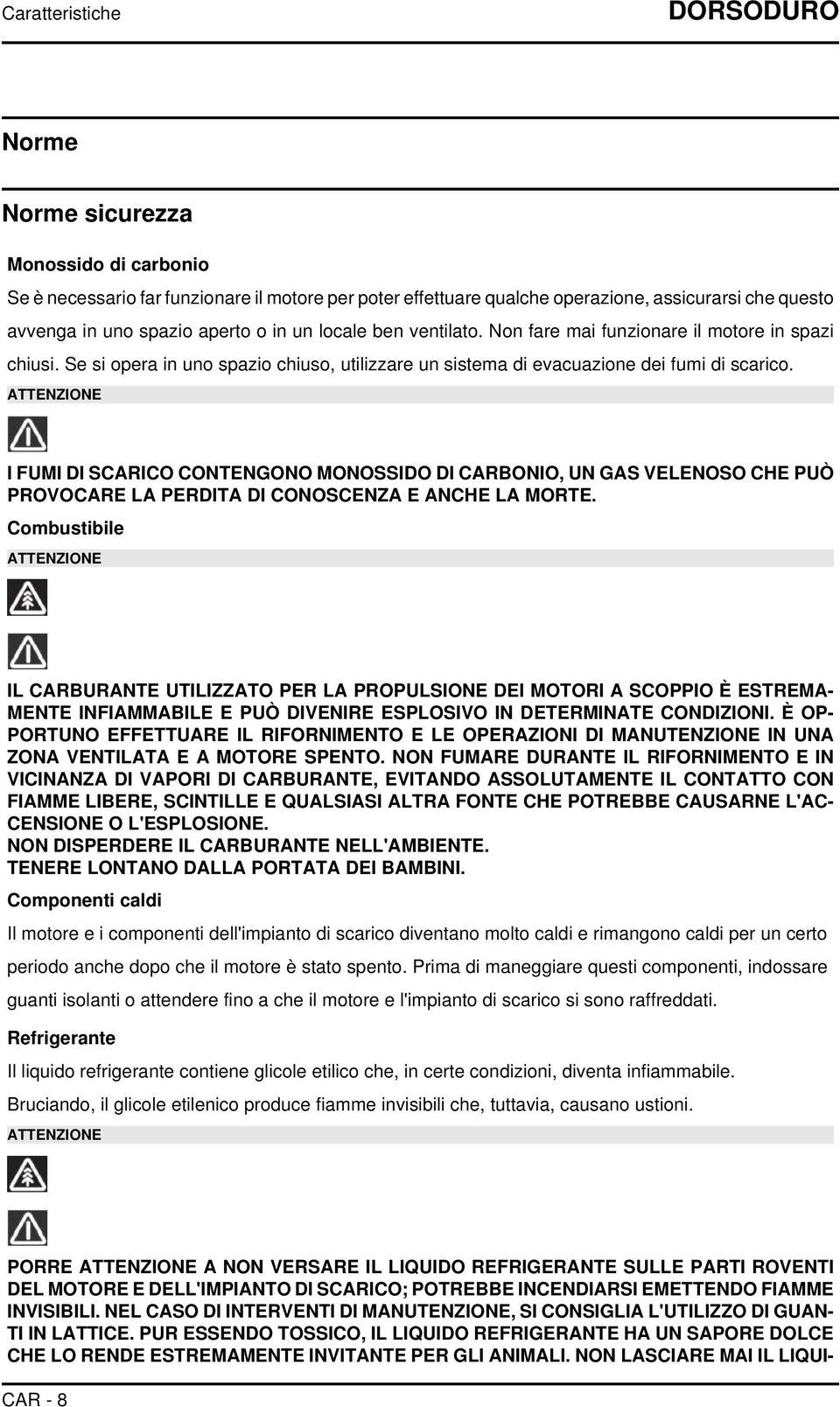 Caratteristiche

DORSODURO

Norme

Norme sicurezza

Monossido di carbonio

Se è necessario far funzionare il motore per poter effettuare qualche operazione, assicurarsi che questo avvenga in uno spazio aperto o in un locale ben ventilato. Non fare mai funzionare il motore in spazi chiusi. Se si opera in uno spazio chiuso, utilizzare un sistema di evacuazione dei fumi di scarico.

ATTENZIONE

I FUMI DI SCARICO CONTENGONO MONOSSIDO DI CARBONIO, UN GAS VELENOSO CHE PUÒ PROVOCARE LA PERDITA DI CONOSCENZA E ANCHE LA MORTE.

Combustibile

ATTENZIONE

IL CARBURANTE UTILIZZATO PER LA PROPULSIONE DEI MOTORI A SCOPPIO È ESTREMAMENTE INFIAMMABILE E PUÒ DIVENIRE ESPLOSIVO IN DETERMINATE CONDIZIONI. È OPPORTUNO EFFETTUARE IL RIFORNIMENTO E LE OPERAZIONI DI MANUTENZIONE IN UNA ZONA VENTILATA E A MOTORE SPENTO. NON FUMARE DURANTE IL RIFORNIMENTO E IN VICINANZA DI VAPORI DI CARBURANTE, EVITANDO ASSOLUTAMENTE IL CONTATTO CON FIAMME LIBERE, SCINTILLE E QUALSIASI ALTRA FONTE CHE POTREBBE CAUSARNE L'ACCENSIONE O L'ESPLOSIONE.
NON DISPERDERE IL CARBURANTE NELL'AMBIENTE.
TENERE LONTANO DALLA PORTATA DEI BAMBINI.

Componenti caldi

Il motore e i componenti dell'impianto di scarico diventano molto caldi e rimangono caldi per un certo periodo anche dopo che il motore è stato spento. Prima di maneggiare questi componenti, indossare guanti isolanti o attendere fino a che il motore e l'impianto di scarico si sono raffreddati.

Refrigerante

Il liquido refrigerante contiene glicole etilico che, in certe condizioni, diventa infiammabile.

Bruciando, il glicole etilenico produce fiamme invisibili che, tuttavia, causano ustioni.

ATTENZIONE

PORRE ATTENZIONE A NON VERSARE IL LIQUIDO REFRIGERANTE SULLE PARTI ROVENTI DEL MOTORE E DELL'IMPIANTO DI SCARICO; POTREBBE INCENDIARSI EMETTENDO FIAMME INVISIBILI. NEL CASO DI INTERVENTI DI MANUTENZIONE, SI CONSIGLIA L'UTILIZZO DI GUANTI IN LATTICE. PUR ESSENDO TOSSICO, IL LIQUIDO REFRIGERANTE HA UN SAPORE DOLCE CHE LO RENDE ESTREMAMENTE INVITANTE PER GLI ANIMALI. NON LASCIARE MAI IL LIQUI-

CAR - 8